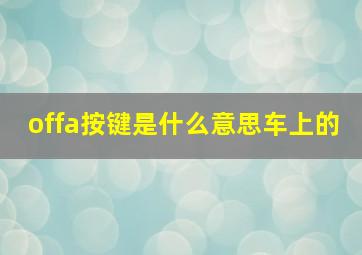 offa按键是什么意思车上的